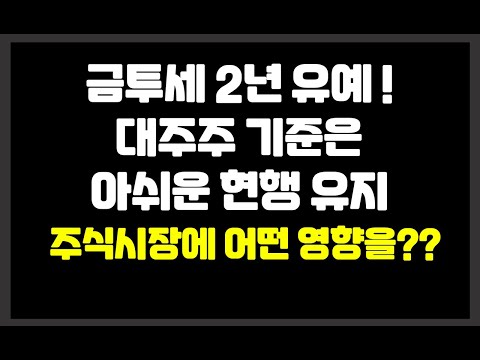 금투세 2년 유예 !
대주주 기준은
아쉬운 현행 유지
주식시장에 어떤 영향을??